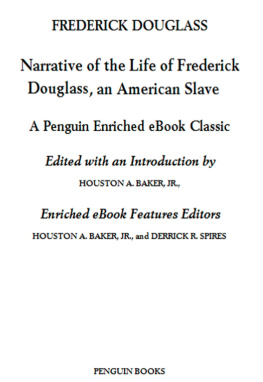 FREDERICK DOUGLASS

Narrative of the Life of Frederick Douglass, an American Slave

A Penguin Enriched eBook Classic

Edited with an Introduction by

HOUSTON A. BAKER, JR.,

Enriched eBook Features Editors

HOUSTON A. BAKER, JR., and DERRICK R. SPIRES

PENGUIN BOOKS